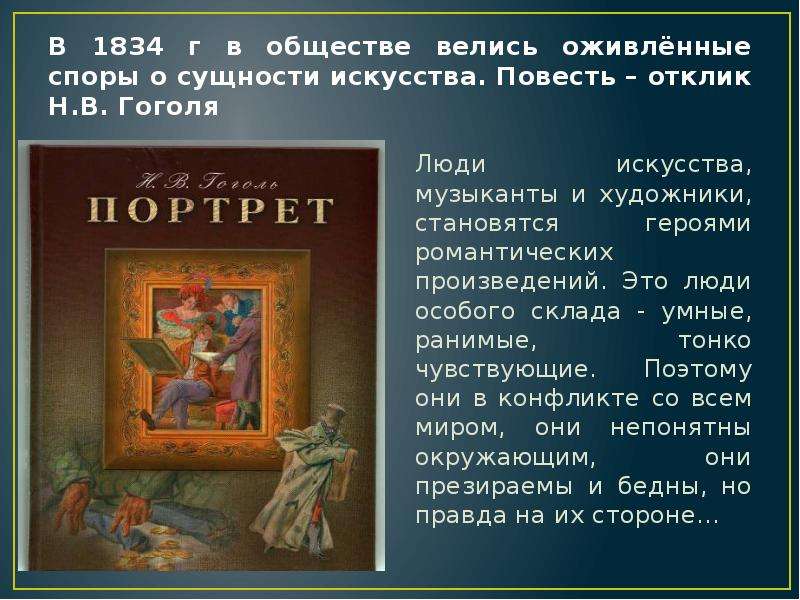 В 1834 г в обществе велись оживлённые споры о сущности искусства. Повесть – отклик Н.В. Гоголя

Н. В. Гоголь
ПОРТРЕТ

Люди искусства, музыканты и художники, становятся героями романтических произведений. Это люди особого склада - умные, ранимые, тонко чувствующие. Поэтому они в конфликте со всем миром, они непонятны окружающим, они презираемы и бедны, но правда на их стороне…